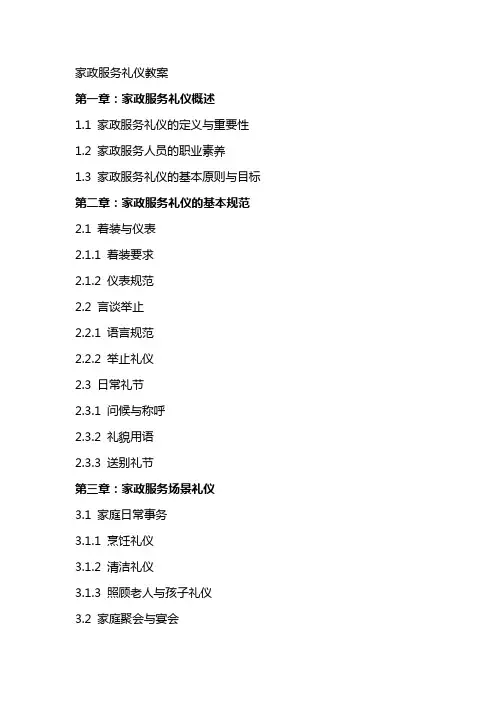 家政服务礼仪教案

第一章：家政服务礼仪概述

1.1 家政服务礼仪的定义与重要性

1.2 家政服务人员的职业素养

1.3 家政服务礼仪的基本原则与目标

第二章：家政服务礼仪的基本规范

2.1 着装与仪表

2.1.1 着装要求

2.1.2 仪表规范

2.2 言谈举止

2.2.1 语言规范

2.2.2 举止礼仪

2.3 日常礼节

2.3.1 问候与称呼

2.3.2 礼貌用语

2.3.3 送别礼节

第三章：家政服务场景礼仪

3.1 家庭日常事务

3.1.1 烹饪礼仪

3.1.2 清洁礼仪

3.1.3 照顾老人与孩子礼仪

3.2 家庭聚会与宴会